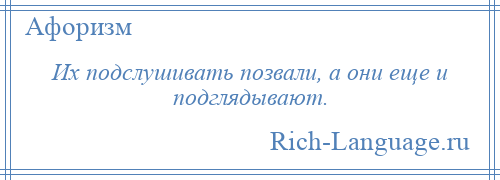 Афоризм

Их подслушивать позвали, а они еще и подглядывают.

Rich-Language.ru